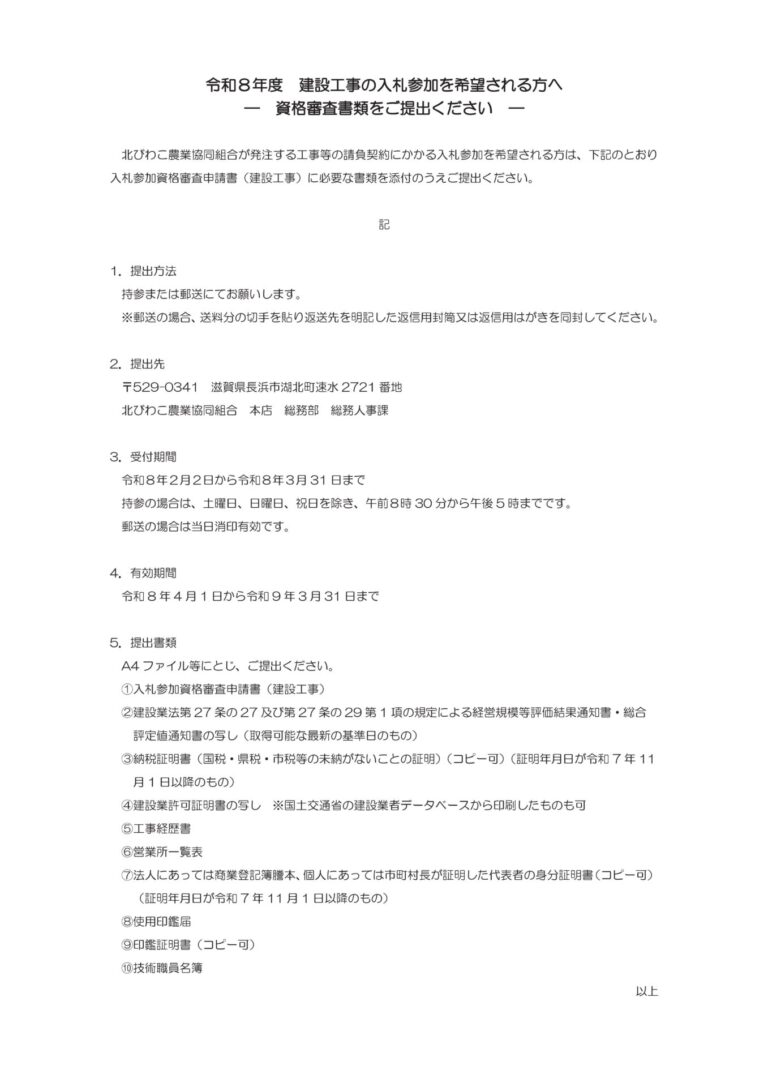 令和８年度　建設工事の入札参加を希望される方へ
―　資格審査書類をご提出ください　―

北びわこ農業協同組合が発注する工事等の請負契約にかかる入札参加を希望される方は、下記のとおり入札参加資格審査申請書（建設工事）に必要な書類を添付のうえご提出ください。

記

1．提出方法
持参または郵送にてお願いします。
※郵送の場合、送料分の切手を貼り返送先を明記した返信用封筒又は返信用はがきを同封してください。

2．提出先
〒529-0341　滋賀県長浜市湖北町速水 2721 番地
北びわこ農業協同組合　本店　総務部　総務人事課

3．受付期間
令和８年２月２日から令和８年３月 31 日まで
持参の場合は、土曜日、日曜日、祝日を除き、午前８時 30 分から午後５時までです。
郵送の場合は当日消印有効です。

4．有効期間
令和８年４月１日から令和９年３月 31 日まで

5．提出書類
A4 ファイル等にとじ、ご提出ください。
①入札参加資格審査申請書（建設工事）
②建設業法第 27 条の 27 及び第 27 条の 29 第１項の規定による経営規模等評価結果通知書・総合評定値通知書の写し（取得可能な最新の基準日のもの）
③納税証明書（国税・県税・市税等の未納がないことの証明）（コピー可）（証明年月日が令和７年 11 月１日以降のもの）
④建設業許可証明書の写し　※国土交通省の建設業者データベースから印刷したものも可
⑤工事経歴書
⑥営業所一覧表
⑦法人にあっては商業登記簿謄本、個人にあっては市町村長が証明した代表者の身分証明書（コピー可）（証明年月日が令和７年 11 月１日以降のもの）
⑧使用印鑑届
⑨印鑑証明書（コピー可）
⑩技術職員名簿

以上